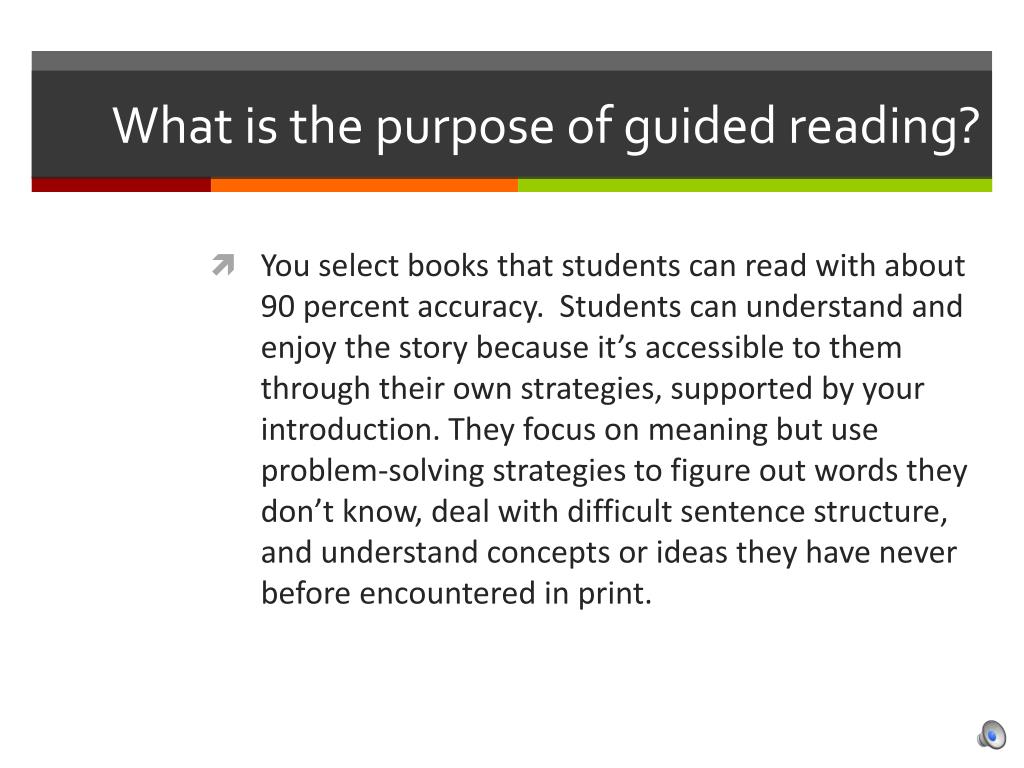 What is the purpose of guided reading?

You select books that students can read with about 90 percent accuracy. Students can understand and enjoy the story because it's accessible to them through their own strategies, supported by your introduction. They focus on meaning but use problem-solving strategies to figure out words they don't know, deal with difficult sentence structure, and understand concepts or ideas they have never before encountered in print.